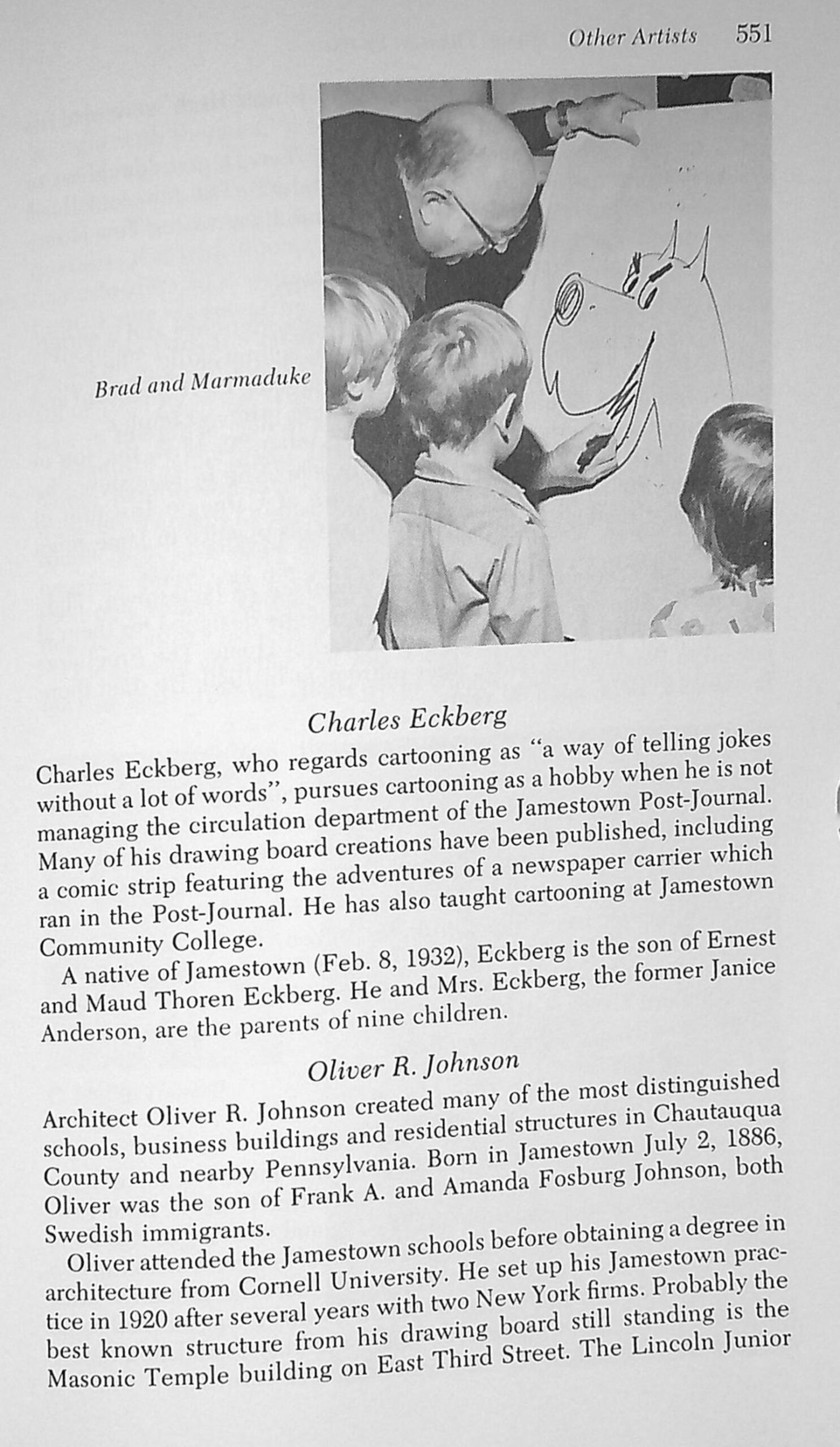 Other Artists 551

Brad and Marmaduke

Charles Eckberg

Charles Eckberg, who regards cartooning as "a way of telling jokes without a lot of words", pursues cartooning as a hobby when he is not managing the circulation department of the Jamestown Post-Journal. Many of his drawing board creations have been published, including a comic strip featuring the adventures of a newspaper carrier which ran in the Post-Journal. He has also taught cartooning at Jamestown Community College.

A native of Jamestown (Feb. 8, 1932), Eckberg is the son of Ernest and Maud Thoren Eckberg. He and Mrs. Eckberg, the former Janice Anderson, are the parents of nine children.

Oliver R. Johnson

Architect Oliver R. Johnson created many of the most distinguished schools, business buildings and residential structures in Chautauqua County and nearby Pennsylvania. Born in Jamestown July 2, 1886, Oliver was the son of Frank A. and Amanda Fosburg Johnson, both Swedish immigrants.

Oliver attended the Jamestown schools before obtaining a degree in architecture from Cornell University. He set up his Jamestown practice in 1920 after several years with two New York firms. Probably the best known structure from his drawing board still standing is the Masonic Temple building on East Third Street. The Lincoln Junior